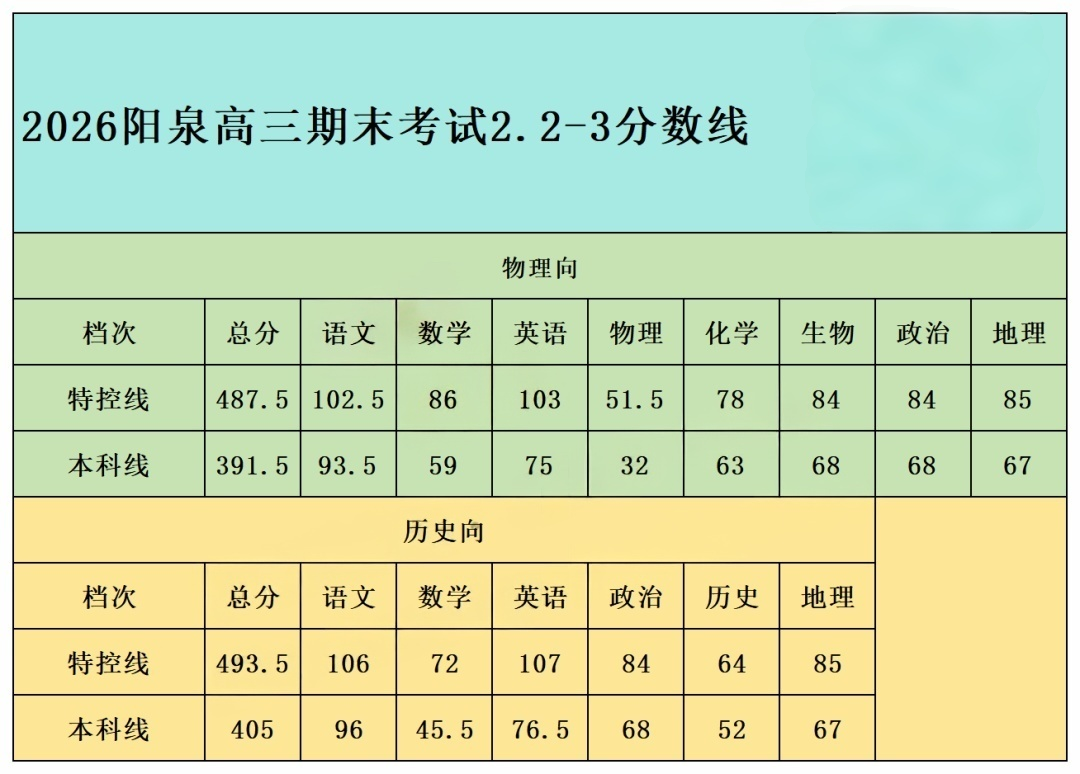 2026阳泉高三期末考试2.2-3分数线

物理向

| 档次 | 总分 | 语文 | 数学 | 英语 | 物理 | 化学 | 生物 | 政治 | 地理 |
|---|---|---|---|---|---|---|---|---|---|
| 特控线 | 487.5 | 102.5 | 86 | 103 | 51.5 | 78 | 84 | 84 | 85 |
| 本科线 | 391.5 | 93.5 | 59 | 75 | 32 | 63 | 68 | 68 | 67 |

历史向

| 档次 | 总分 | 语文 | 数学 | 英语 | 政治 | 历史 | 地理 |
|---|---|---|---|---|---|---|---|
| 特控线 | 493.5 | 106 | 72 | 107 | 84 | 64 | 85 |
| 本科线 | 405 | 96 | 45.5 | 76.5 | 68 | 52 | 67 |